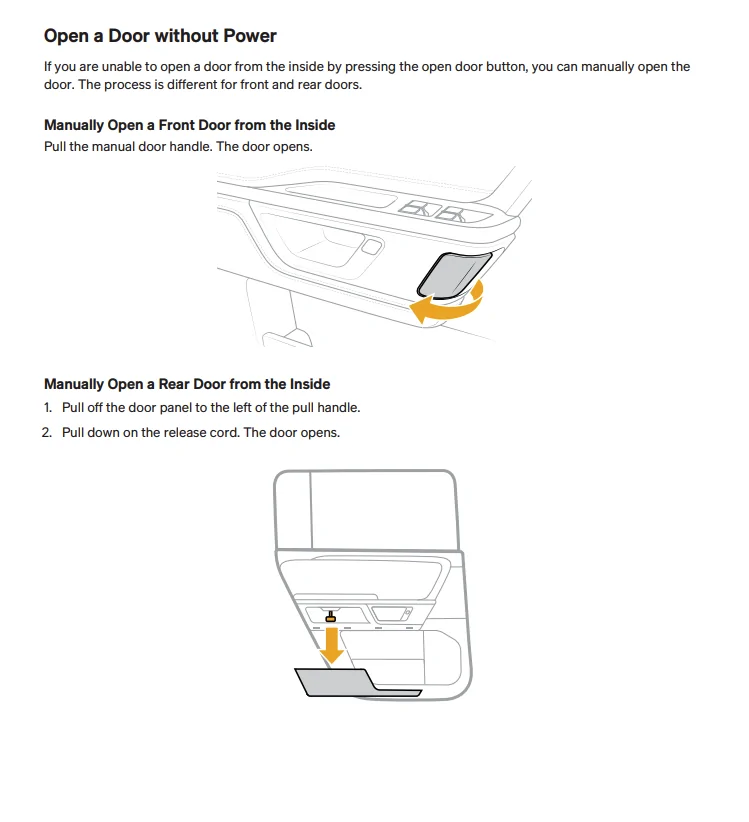 Open a Door without Power

If you are unable to open a door from the inside by pressing the open door button, you can manually open the door. The process is different for front and rear doors.

Manually Open a Front Door from the Inside

Pull the manual door handle. The door opens.

Manually Open a Rear Door from the Inside

1. Pull off the door panel to the left of the pull handle.

2. Pull down on the release cord. The door opens.